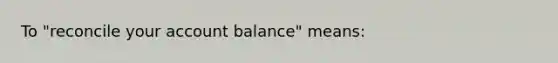 To "reconcile your account balance" means: